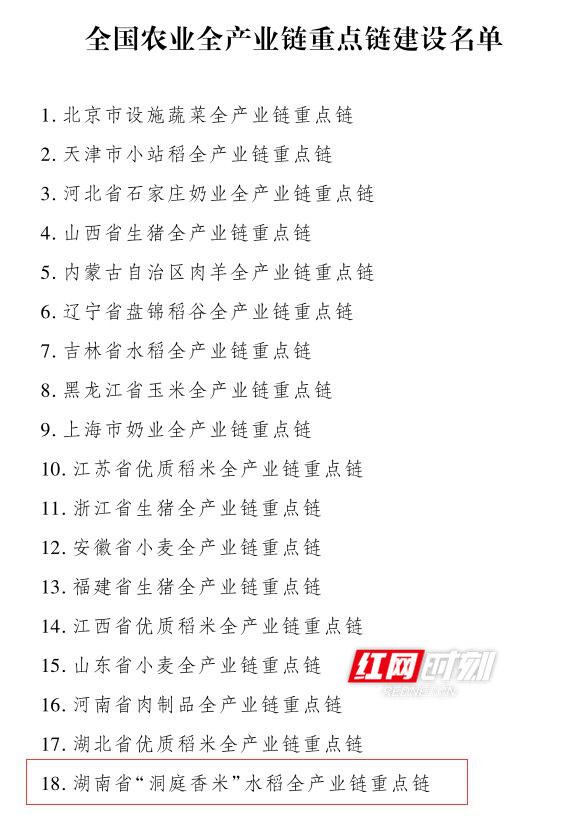 全国农业全产业链重点链建设名单

1.北京市设施蔬菜全产业链重点链

2.天津市小站稻全产业链重点链

3.河北省石家庄奶业全产业链重点链

4.山西省生猪全产业链重点链

5.内蒙古自治区肉羊全产业链重点链

6.辽宁省盘锦稻谷全产业链重点链

7.吉林省水稻全产业链重点链

8.黑龙江省玉米全产业链重点链

9.上海市奶业全产业链重点链

10.江苏省优质稻米全产业链重点链

11.浙江省生猪全产业链重点链

12.安徽省小麦全产业链重点链

13.福建省生猪全产业链重点链

14.江西省优质稻米全产业链重点链

15.山东省小麦全产业链重点链

16.河南省肉制品全产业链重点链

17.湖北省优质稻米全产业链重点链

18.湖南省“洞庭香米”水稻全产业链重点链

红网时刻